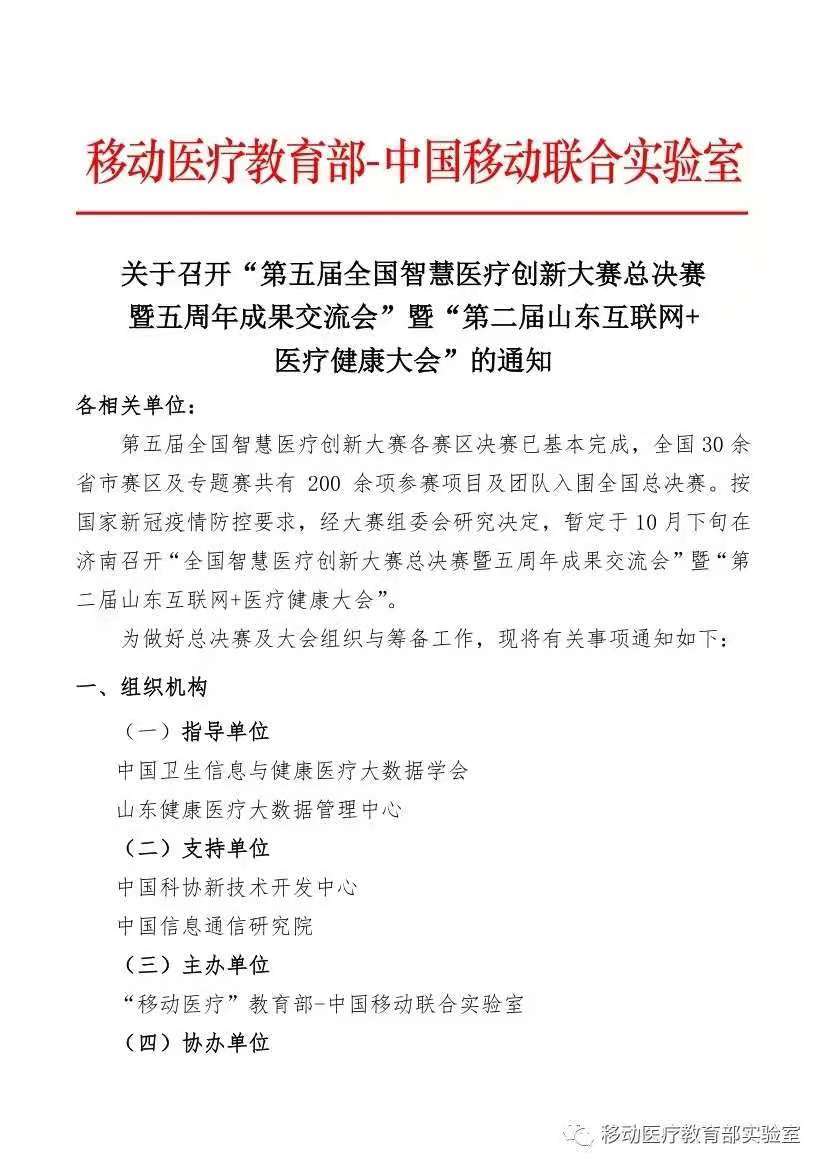 移动医疗教育部-中国移动联合实验室

关于召开“第五届全国智慧医疗创新大赛总决赛暨五周年成果交流会”暨“第二届山东互联网+医疗健康大会”的通知

各相关单位：

第五届全国智慧医疗创新大赛各赛区决赛已基本完成，全国30余省市赛区及专题赛共有 200 余项参赛项目及团队入围全国总决赛。按国家新冠疫情防控要求，经大赛组委会研究决定，暂定于10月下旬在济南召开“全国智慧医疗创新大赛总决赛暨五周年成果交流会”暨“第二届山东互联网+医疗健康大会”。

为做好总决赛及大会组织与筹备工作，现将有关事项通知如下：

一、组织机构

（一）指导单位

中国卫生信息与健康医疗大数据学会

山东健康医疗大数据管理中心

（二）支持单位

中国科协新技术开发中心

中国信息通信研究院

（三）主办单位

“移动医疗”教育部-中国移动联合实验室

（四）协办单位

移动医疗教育部实验室